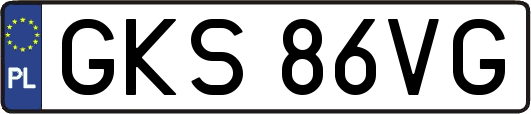 PL

GKS 86VG